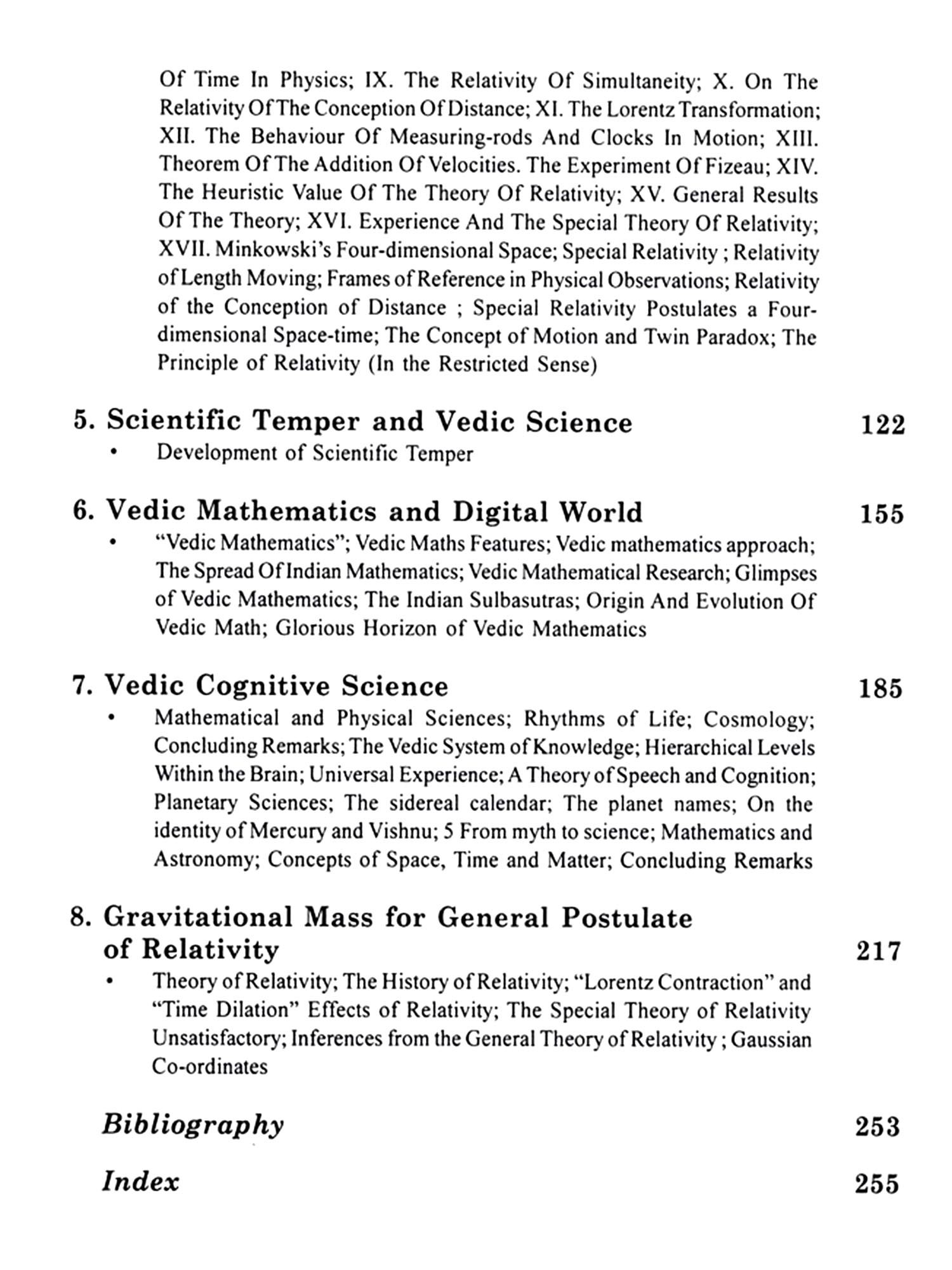 Of Time In Physics; IX. The Relativity Of Simultaneity; X. On The Relativity Of The Conception Of Distance; XI. The Lorentz Transformation; XII. The Behaviour Of Measuring-rods And Clocks In Motion; XIII. Theorem Of The Addition Of Velocities. The Experiment Of Fizeau; XIV. The Heuristic Value Of The Theory Of Relativity; XV. General Results Of The Theory; XVI. Experience And The Special Theory Of Relativity; XVII. Minkowski's Four-dimensional Space; Special Relativity ; Relativity of Length Moving; Frames of Reference in Physical Observations; Relativity of the Conception of Distance ; Special Relativity Postulates a Four-dimensional Space-time; The Concept of Motion and Twin Paradox; The Principle of Relativity (In the Restricted Sense)

5. Scientific Temper and Vedic Science 122
• Development of Scientific Temper

6. Vedic Mathematics and Digital World 155
• "Vedic Mathematics"; Vedic Maths Features; Vedic mathematics approach; The Spread Of Indian Mathematics; Vedic Mathematical Research; Glimpses of Vedic Mathematics; The Indian Sulbasutras; Origin And Evolution Of Vedic Math; Glorious Horizon of Vedic Mathematics

7. Vedic Cognitive Science 185
• Mathematical and Physical Sciences; Rhythms of Life; Cosmology; Concluding Remarks; The Vedic System of Knowledge; Hierarchical Levels Within the Brain; Universal Experience; A Theory of Speech and Cognition; Planetary Sciences; The sidereal calendar; The planet names; On the identity of Mercury and Vishnu; 5 From myth to science; Mathematics and Astronomy; Concepts of Space, Time and Matter; Concluding Remarks

8. Gravitational Mass for General Postulate of Relativity 217
• Theory of Relativity; The History of Relativity; "Lorentz Contraction" and "Time Dilation" Effects of Relativity; The Special Theory of Relativity Unsatisfactory; Inferences from the General Theory of Relativity ; Gaussian Co-ordinates

Bibliography 253

Index 255